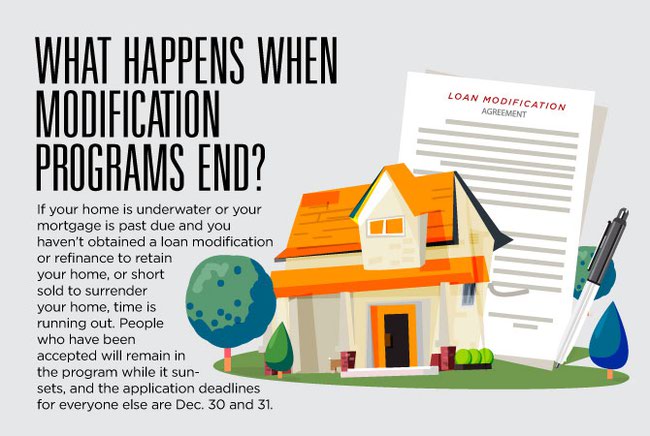 WHAT HAPPENS WHEN MODIFICATION PROGRAMS END?

If your home is underwater or your mortgage is past due and you haven't obtained a loan modification or refinance to retain your home, or short sold to surrender your home, time is running out. People who have been accepted will remain in the program while it sunsets, and the application deadlines for everyone else are Dec. 30 and 31.

LOAN MODIFICATION
AGREEMENT